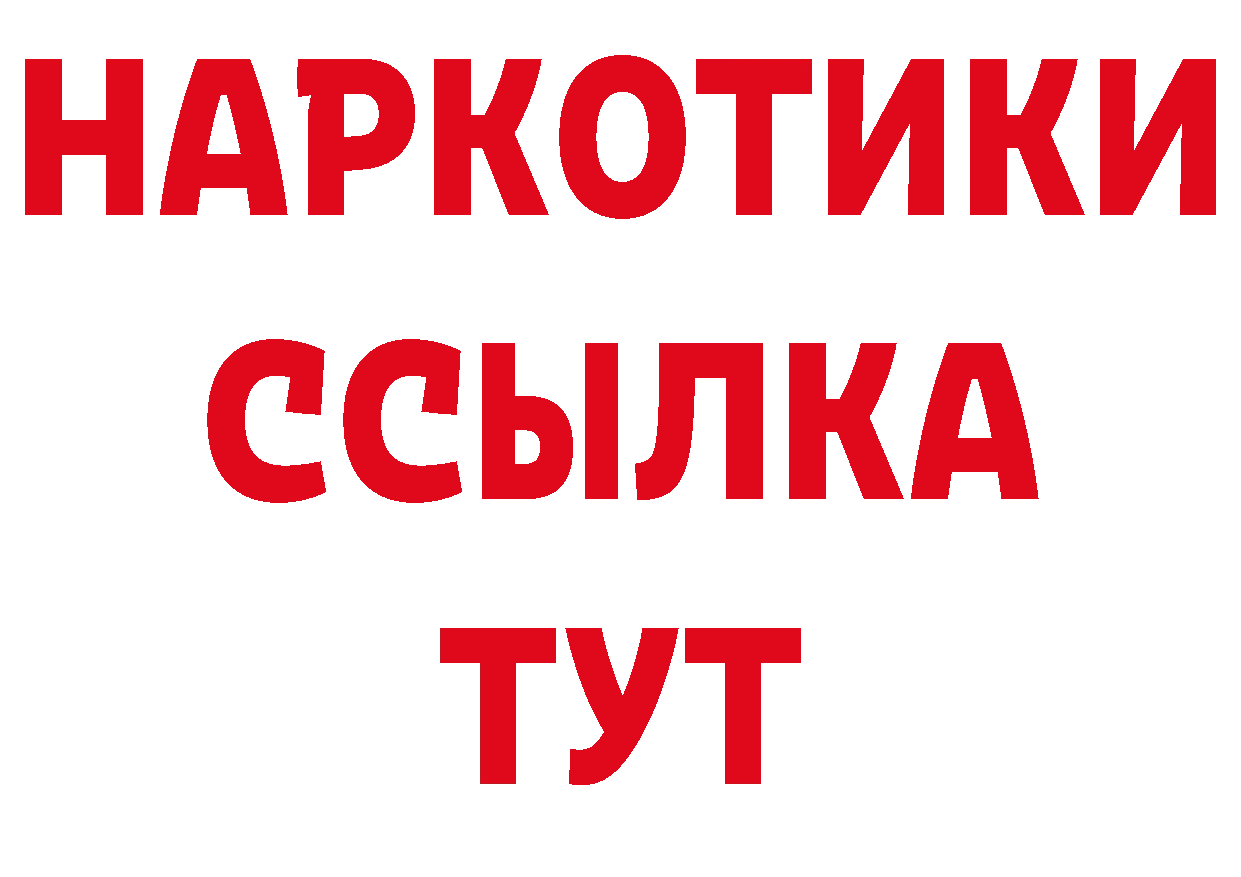 НАРКОТИКИ ССЫЛКА ТУТ